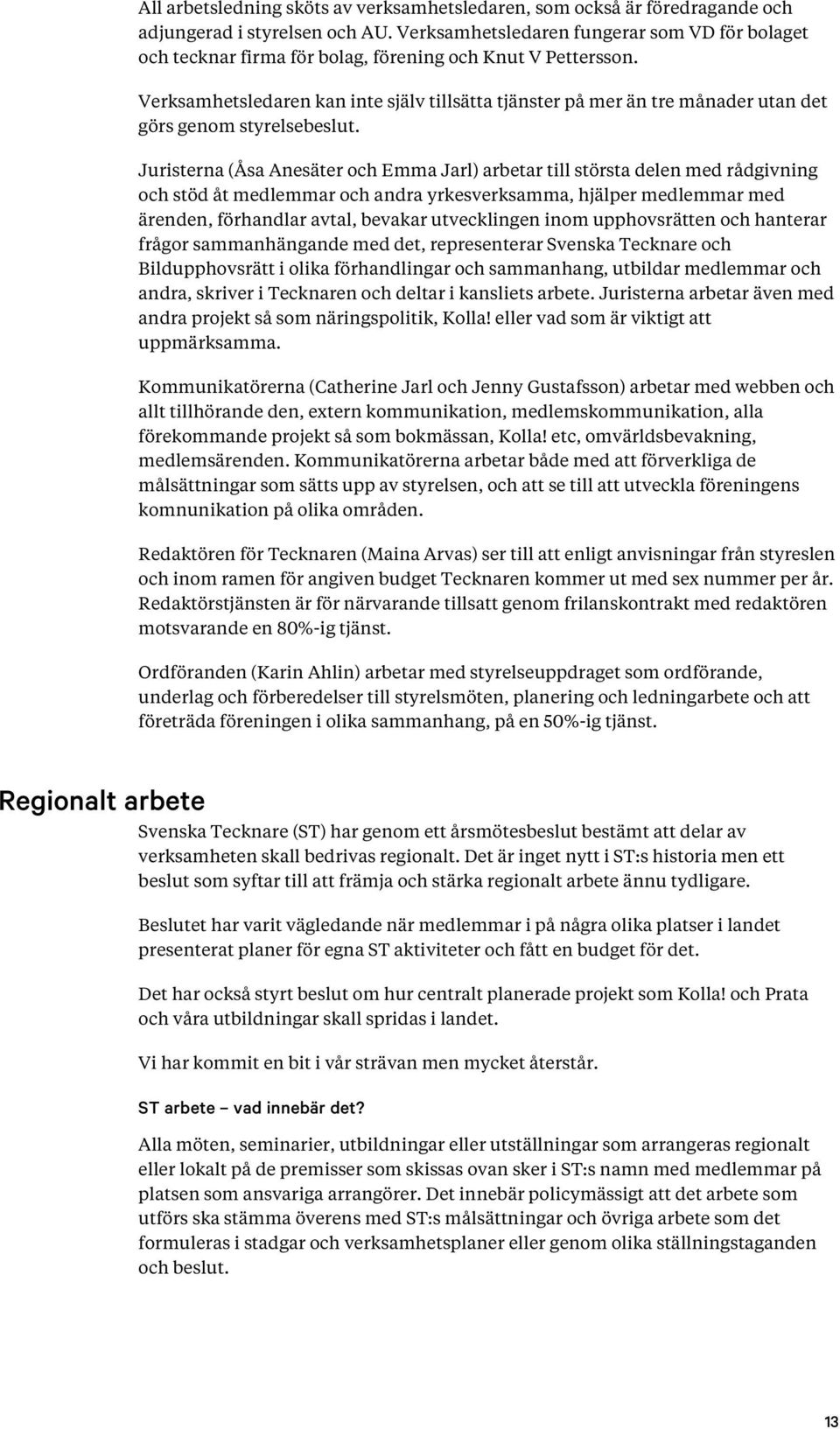 All arbetsledning sköts av verksamhetsledaren, som också är föredragande och adjungerad i styrelsen och AU. Verksamhetsledaren fungerar som VD för bolaget och tecknar firma för bolag, förening och Knut V Pettersson.

Verksamhetsledaren kan inte själv tillsätta tjänster på mer än tre månader utan det görs genom styrelsebeslut.

Juristerna (Åsa Anesäter och Emma Jarl) arbetar till största delen med rådgivning och stöd åt medlemmar och andra yrkesverksamma, hjälper medlemmar med ärenden, förhandlar avtal, bevakar utvecklingen inom upphovsrätten och hanterar frågor sammanhängande med det, representerar Svenska Tecknare och Bildupphovsrätt i olika förhandlingar och sammanhang, utbildar medlemmar och andra, skriver i Tecknaren och deltar i kansliets arbete. Juristerna arbetar även med andra projekt så som näringspolitik, Kolla! eller vad som är viktigt att uppmärksamma.

Kommunikatörerna (Catherine Jarl och Jenny Gustafsson) arbetar med webben och allt tillhörande den, extern kommunikation, medlemskommunikation, alla förekommande projekt så som bokmässan, Kolla! etc, omvärldsbevakning, medlemsärenden. Kommunikatörerna arbetar både med att förverkliga de målsättningar som sätts upp av styrelsen, och att se till att utveckla föreningens komnunikation på olika områden.

Redaktören för Tecknaren (Maina Arvas) ser till att enligt anvisningar från styreslen och inom ramen för angiven budget Tecknaren kommer ut med sex nummer per år. Redaktörstjänsten är för närvarande tillsatt genom frilanskontrakt med redaktören motsvarande en 80%-ig tjänst.

Ordföranden (Karin Ahlin) arbetar med styrelseuppdraget som ordförande, underlag och förberedelser till styrelsmöten, planering och ledningarbete och att företräda föreningen i olika sammanhang, på en 50%-ig tjänst.

Regionalt arbete

Svenska Tecknare (ST) har genom ett årsmötesbeslut bestämt att delar av verksamheten skall bedrivas regionalt. Det är inget nytt i ST:s historia men ett beslut som syftar till att främja och stärka regionalt arbete ännu tydligare.

Beslutet har varit vägledande när medlemmar i på några olika platser i landet presenterat planer för egna ST aktiviteter och fått en budget för det.

Det har också styrt beslut om hur centralt planerade projekt som Kolla! och Prata och våra utbildningar skall spridas i landet.

Vi har kommit en bit i vår strävan men mycket återstår.

ST arbete – vad innebär det?

Alla möten, seminarier, utbildningar eller utställningar som arrangeras regionalt eller lokalt på de premisser som skissas ovan sker i ST:s namn med medlemmar på platsen som ansvariga arrangörer. Det innebär policymässigt att det arbete som utförs ska stämma överens med ST:s målsättningar och övriga arbete som det formuleras i stadgar och verksamhetsplaner eller genom olika ställningstaganden och beslut.

13